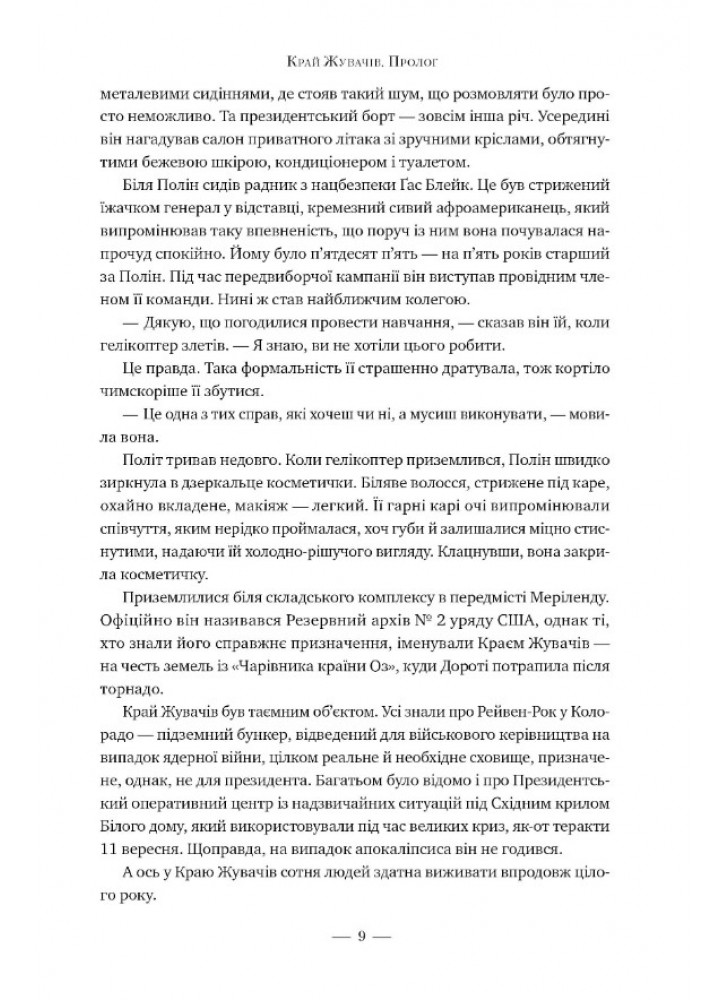 Край Жувачів. Пролог

металевими сидіннями, де стояв такий шум, що розмовляти було просто неможливо. Та президентський борт — зовсім інша річ. Усередині він нагадував салон приватного літака зі зручними кріслами, обтягнутими бежевою шкірою, кондиціонером і туалетом.

Біля Полін сидів радник з нацбезпеки Ґас Блейк. Це був стрижений їжачком генерал у відставці, кремезний сивий афроамериканець, який випромінював таку впевненість, що поруч із ним вона почувалася напрочуд спокійно. Йому було п'ятдесят п'ять — на п'ять років старший за Полін. Під час передвиборчої кампанії він виступав провідним членом її команди. Нині ж став найближчим колегою.

— Дякую, що погодилися провести навчання, — сказав він їй, коли гелікоптер злетів. — Я знаю, ви не хотіли цього робити.

Це правда. Така формальність її страшенно дратувала, тож кортіло чимскоріше її збутися.

— Це одна з тих справ, які хочеш чи ні, а мусиш виконувати, — мовила вона.

Політ тривав недовго. Коли гелікоптер приземлився, Полін швидко зиркнула в дзеркальце косметички. Біляве волосся, стрижене під каре, охайно вкладене, макіяж — легкий. Її гарні карі очі випромінювали співчуття, яким нерідко проймалася, хоч губи й залишалися міцно стиснутими, надаючи їй холодно-рішучого вигляду. Клацнувши, вона закрила косметичку.

Приземлилися біля складського комплексу в передмісті Меріленду. Офіційно він називався Резервний архів № 2 уряду США, однак ті, хто знали його справжнє призначення, іменували Краєм Жувачів — на честь земель із «Чарівника країни Оз», куди Дороті потрапила після торнадо.

Край Жувачів був таємним об'єктом. Усі знали про Рейвен-Рок у Колорадо — підземний бункер, відведений для військового керівництва на випадок ядерної війни, цілком реальне й необхідне сховище, призначене, однак, не для президента. Багатьом було відомо і про Президентський оперативний центр із надзвичайних ситуацій під Східним крилом Білого дому, який використовували під час великих криз, як-от теракти 11 вересня. Щоправда, на випадок апокаліпсиса він не годився.

А ось у Краю Жувачів сотня людей здатна виживати впродовж цілого року.

— 9 —